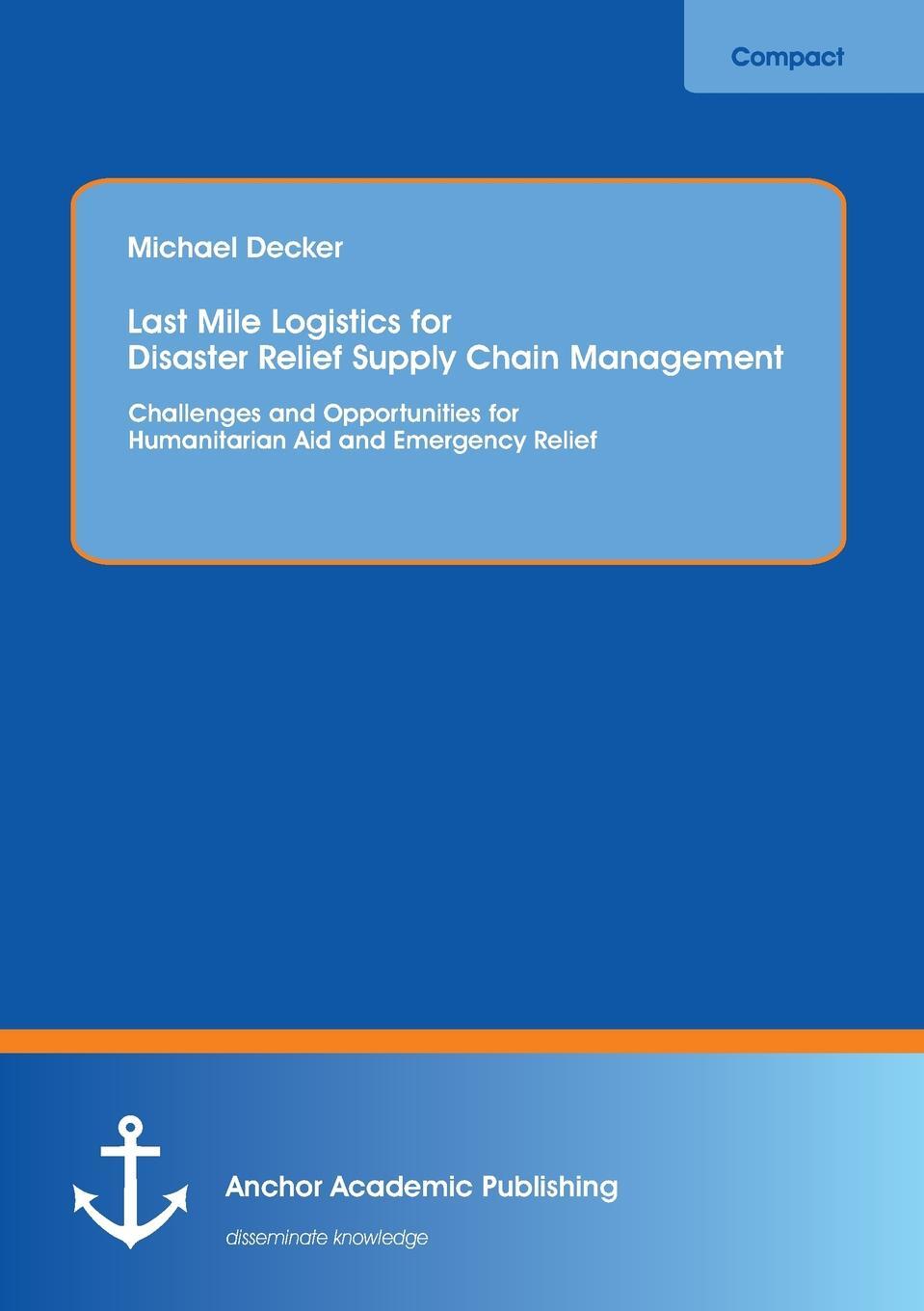 Compact

Michael Decker

Last Mile Logistics for Disaster Relief Supply Chain Management

Challenges and Opportunities for Humanitarian Aid and Emergency Relief

Anchor Academic Publishing

disseminate knowledge